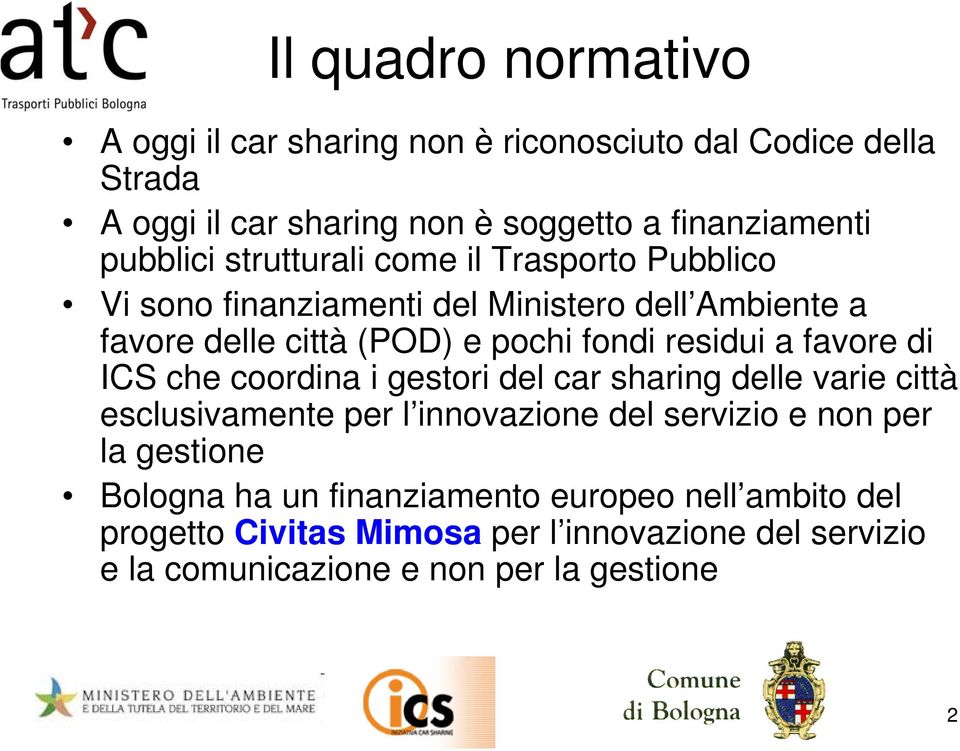 atc
Trasporti Pubblici Bologna

Il quadro normativo

• A oggi il car sharing non è riconosciuto dal Codice della Strada
• A oggi il car sharing non è soggetto a finanziamenti pubblici strutturali come il Trasporto Pubblico
• Vi sono finanziamenti del Ministero dell'Ambiente a favore delle città (POD) e pochi fondi residui a favore di ICS che coordina i gestori del car sharing delle varie città esclusivamente per l'innovazione del servizio e non per la gestione
• Bologna ha un finanziamento europeo nell'ambito del progetto Civitas Mimosa per l'innovazione del servizio e la comunicazione e non per la gestione

MINISTERO DELL'AMBIENTE
E DELLA TUTELA DEL TERRITORIO E DEL MARE

ics
INIZIATIVA CAR SHARING

Comune
di Bologna

2